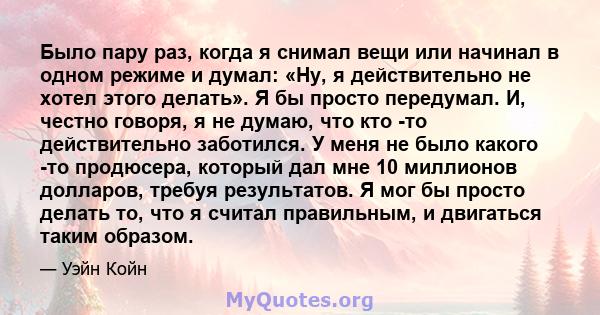 Было пару раз, когда я снимал вещи или начинал в одном режиме и думал: «Ну, я действительно не хотел этого делать». Я бы просто передумал. И, честно говоря, я не думаю, что кто -то действительно заботился. У меня не было какого -то продюсера, который дал мне 10 миллионов долларов, требуя результатов. Я мог бы просто делать то, что я считал правильным, и двигаться таким образом.

— Уэйн Койн

MyQuotes.org